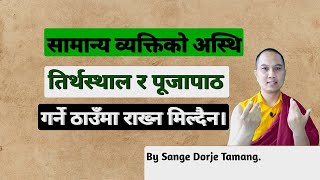 सामान्य व्यक्तिको अस्थि

तिर्थस्थाल र पूजापाठ

गर्ने ठाउँमा राख्न मिल्दैन।

By Sange Dorje Tamang.